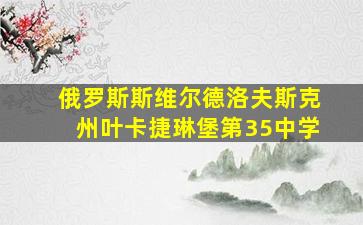 俄罗斯斯维尔德洛夫斯克州叶卡捷琳堡第35中学